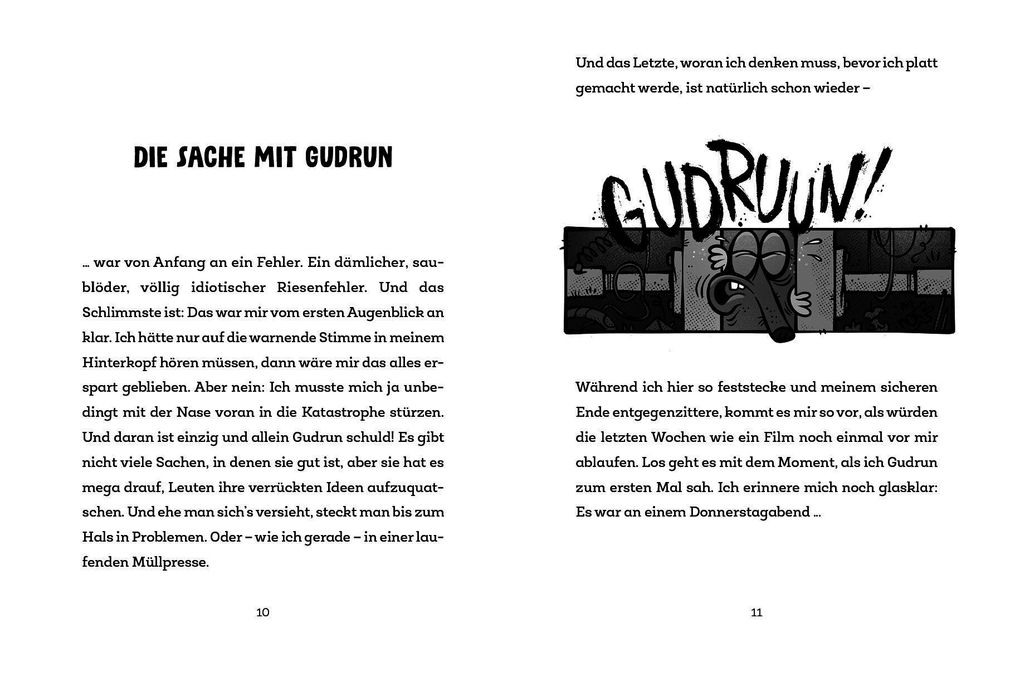 DIE SACHE MIT GUDRUN

… war von Anfang an ein Fehler. Ein dämlicher, saublöder, völlig idiotischer Riesenfehler. Und das Schlimmste ist: Das war mir vom ersten Augenblick an klar. Ich hätte nur auf die warnende Stimme in meinem Hinterkopf hören müssen, dann wäre mir das alles erspart geblieben. Aber nein: Ich musste mich ja unbedingt mit der Nase voran in die Katastrophe stürzen. Und daran ist einzig und allein Gudrun schuld! Es gibt nicht viele Sachen, in denen sie gut ist, aber sie hat es mega drauf, Leuten ihre verrückten Ideen aufzuquatschen. Und ehe man sich's versieht, steckt man bis zum Hals in Problemen. Oder – wie ich gerade – in einer laufenden Müllpresse.

10

Und das Letzte, woran ich denken muss, bevor ich platt gemacht werde, ist natürlich schon wieder –

GUDRUUN!

Während ich hier so feststecke und meinem sicheren Ende entgegenzittere, kommt es mir so vor, als würden die letzten Wochen wie ein Film noch einmal vor mir ablaufen. Los geht es mit dem Moment, als ich Gudrun zum ersten Mal sah. Ich erinnere mich noch glasklar: Es war an einem Donnerstagabend …

11